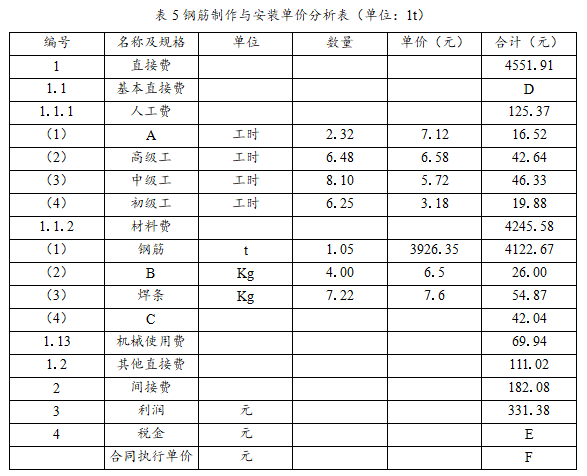 表 5 钢筋制作与安装单价分析表（单位：1t）

| 编号 | 名称及规格 | 单位 | 数量 | 单价（元） | 合计（元） |
|---|---|---|---|---|---|
| 1 | 直接费 | | | | 4551.91 |
| 1.1 | 基本直接费 | | | | D |
| 1.1.1 | 人工费 | | | | 125.37 |
| （1） | A | 工时 | 2.32 | 7.12 | 16.52 |
| （2） | 高级工 | 工时 | 6.48 | 6.58 | 42.64 |
| （3） | 中级工 | 工时 | 8.10 | 5.72 | 46.33 |
| （4） | 初级工 | 工时 | 6.25 | 3.18 | 19.88 |
| 1.1.2 | 材料费 | | | | 4245.58 |
| （1） | 钢筋 | t | 1.05 | 3926.35 | 4122.67 |
| （2） | B | Kg | 4.00 | 6.5 | 26.00 |
| （3） | 焊条 | Kg | 7.22 | 7.6 | 54.87 |
| （4） | C | | | | 42.04 |
| 1.13 | 机械使用费 | | | | 69.94 |
| 1.2 | 其他直接费 | | | | 111.02 |
| 2 | 间接费 | | | | 182.08 |
| 3 | 利润 | 元 | | | 331.38 |
| 4 | 税金 | 元 | | | E |
| | 合同执行单价 | 元 | | | F |